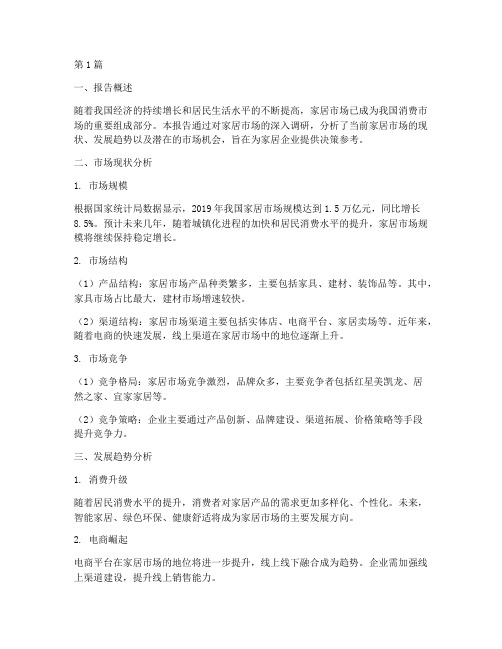 第1篇

一、报告概述

随着我国经济的持续增长和居民生活水平的不断提高，家居市场已成为我国消费市场的重要组成部分。本报告通过对家居市场的深入调研，分析了当前家居市场的现状、发展趋势以及潜在的市场机会，旨在为家居企业提供决策参考。

二、市场现状分析

1. 市场规模

根据国家统计局数据显示，2019年我国家居市场规模达到1.5万亿元，同比增长8.5%。预计未来几年，随着城镇化进程的加快和居民消费水平的提升，家居市场规模将继续保持稳定增长。

2. 市场结构

（1）产品结构：家居市场产品种类繁多，主要包括家具、建材、装饰品等。其中，家具市场占比最大，建材市场增速较快。

（2）渠道结构：家居市场渠道主要包括实体店、电商平台、家居卖场等。近年来，随着电商的快速发展，线上渠道在家居市场中的地位逐渐上升。

3. 市场竞争

（1）竞争格局：家居市场竞争激烈，品牌众多，主要竞争者包括红星美凯龙、居然之家、宜家家居等。

（2）竞争策略：企业主要通过产品创新、品牌建设、渠道拓展、价格策略等手段提升竞争力。

三、发展趋势分析

1. 消费升级

随着居民消费水平的提升，消费者对家居产品的需求更加多样化、个性化。未来，智能家居、绿色环保、健康舒适将成为家居市场的主要发展方向。

2. 电商崛起

电商平台在家居市场的地位将进一步提升，线上线下融合成为趋势。企业需加强线上渠道建设，提升线上销售能力。